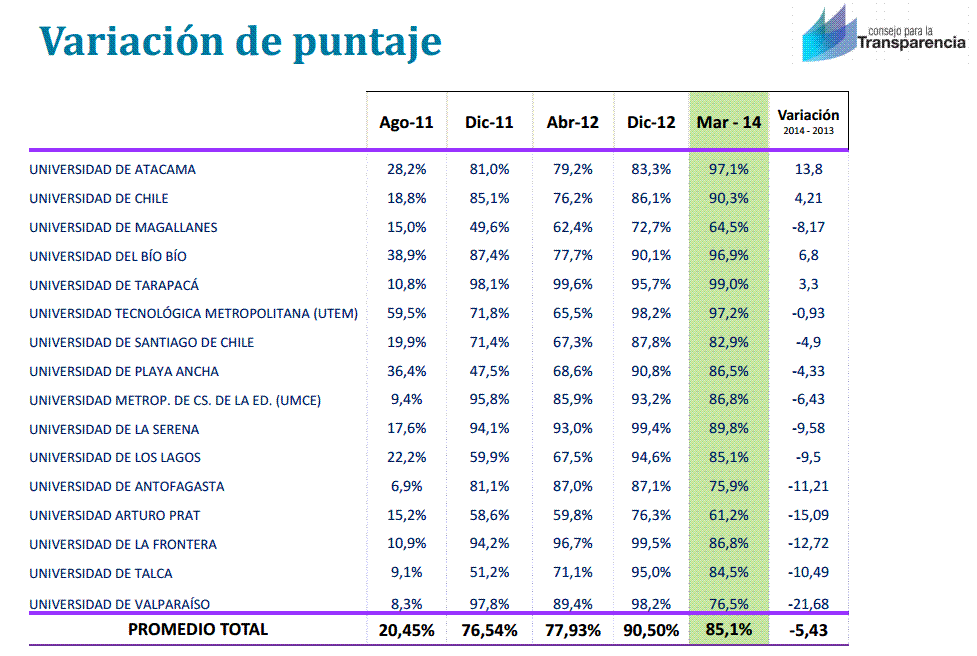 Variación de puntaje

consejo para la Transparencia

| | Ago-11 | Dic-11 | Abr-12 | Dic-12 | Mar - 14 | Variación 2014 - 2013 |
|---|---|---|---|---|---|---|
| UNIVERSIDAD DE ATACAMA | 28,2% | 81,0% | 79,2% | 83,3% | 97,1% | 13,8 |
| UNIVERSIDAD DE CHILE | 18,8% | 85,1% | 76,2% | 86,1% | 90,3% | 4,21 |
| UNIVERSIDAD DE MAGALLANES | 15,0% | 49,6% | 62,4% | 72,7% | 64,5% | -8,17 |
| UNIVERSIDAD DEL BÍO BÍO | 38,9% | 87,4% | 77,7% | 90,1% | 96,9% | 6,8 |
| UNIVERSIDAD DE TARAPACÁ | 10,8% | 98,1% | 99,6% | 95,7% | 99,0% | 3,3 |
| UNIVERSIDAD TECNOLÓGICA METROPOLITANA (UTEM) | 59,5% | 71,8% | 65,5% | 98,2% | 97,2% | -0,93 |
| UNIVERSIDAD DE SANTIAGO DE CHILE | 19,9% | 71,4% | 67,3% | 87,8% | 82,9% | -4,9 |
| UNIVERSIDAD DE PLAYA ANCHA | 36,4% | 47,5% | 68,6% | 90,8% | 86,5% | -4,33 |
| UNIVERSIDAD METROP. DE CS. DE LA ED. (UMCE) | 9,4% | 95,8% | 85,9% | 93,2% | 86,8% | -6,43 |
| UNIVERSIDAD DE LA SERENA | 17,6% | 94,1% | 93,0% | 99,4% | 89,8% | -9,58 |
| UNIVERSIDAD DE LOS LAGOS | 22,2% | 59,9% | 67,5% | 94,6% | 85,1% | -9,5 |
| UNIVERSIDAD DE ANTOFAGASTA | 6,9% | 81,1% | 87,0% | 87,1% | 75,9% | -11,21 |
| UNIVERSIDAD ARTURO PRAT | 15,2% | 58,6% | 59,8% | 76,3% | 61,2% | -15,09 |
| UNIVERSIDAD DE LA FRONTERA | 10,9% | 94,2% | 96,7% | 99,5% | 86,8% | -12,72 |
| UNIVERSIDAD DE TALCA | 9,1% | 51,2% | 71,1% | 95,0% | 84,5% | -10,49 |
| UNIVERSIDAD DE VALPARAÍSO | 8,3% | 97,8% | 89,4% | 98,2% | 76,5% | -21,68 |
| PROMEDIO TOTAL | 20,45% | 76,54% | 77,93% | 90,50% | 85,1% | -5,43 |